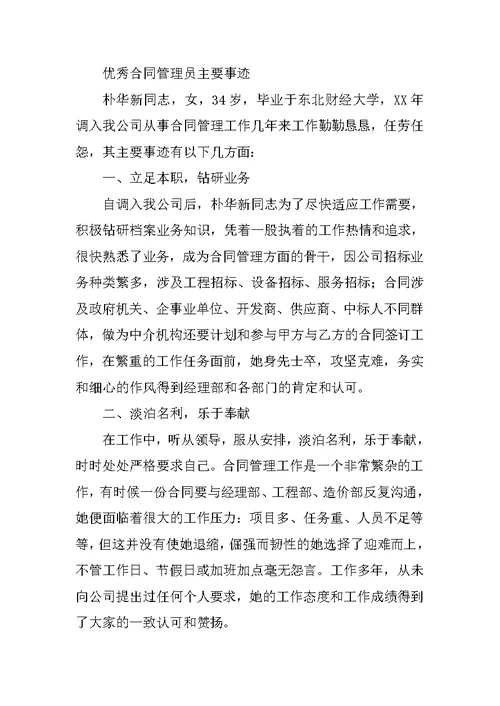 优秀合同管理员主要事迹

朴华新同志，女，34岁，毕业于东北财经大学，XX年调入我公司从事合同管理工作几年来工作勤勤恳恳，任劳任怨，其主要事迹有以下几方面：

一、立足本职，钻研业务

自调入我公司后，朴华新同志为了尽快适应工作需要，积极钻研档案业务知识，凭着一股执着的工作热情和追求，很快熟悉了业务，成为合同管理方面的骨干，因公司招标业务种类繁多，涉及工程招标、设备招标、服务招标；合同涉及政府机关、企事业单位、开发商、供应商、中标人不同群体，做为中介机构还要计划和参与甲方与乙方的合同签订工作，在繁重的工作任务面前，她身先士卒，攻坚克难，务实和细心的作风得到经理部和各部门的肯定和认可。

二、淡泊名利，乐于奉献

在工作中，听从领导，服从安排，淡泊名利，乐于奉献，时时处处严格要求自己。合同管理工作是一个非常繁杂的工作，有时候一份合同要与经理部、工程部、造价部反复沟通，她便面临着很大的工作压力：项目多、任务重、人员不足等等，但这并没有使她退缩，倔强而韧性的她选择了迎难而上，不管工作日、节假日或加班加点毫无怨言。工作多年，从未向公司提出过任何个人要求，她的工作态度和工作成绩得到了大家的一致认可和赞扬。